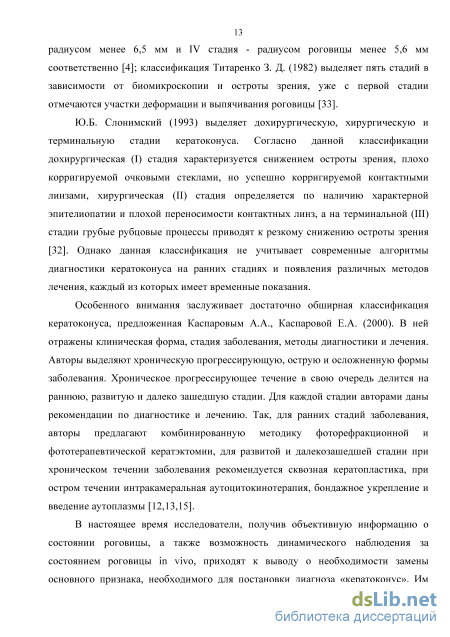 13

радиусом менее 6,5 мм и IV стадия - радиусом роговицы менее 5,6 мм соответственно [4]; классификация Титаренко З. Д. (1982) выделяет пять стадий в зависимости от биомикроскопии и остроты зрения, уже с первой стадии отмечаются участки деформации и выпячивания роговицы [33].

Ю.Б. Слонимский (1993) выделяет дохирургическую, хирургическую и терминальную стадии кератоконуса. Согласно данной классификации дохирургическая (I) стадия характеризуется снижением остроты зрения, плохо корригируемой очковыми стеклами, но успешно корригируемой контактными линзами, хирургическая (II) стадия определяется по наличию характерной эпителиопатии и плохой переносимости контактных линз, а на терминальной (III) стадии грубые рубцовые процессы приводят к резкому снижению остроты зрения [32]. Однако данная классификация не учитывает современные алгоритмы диагностики кератоконуса на ранних стадиях и появления различных методов лечения, каждый из которых имеет временные показания.

Особенного внимания заслуживает достаточно обширная классификация кератоконуса, предложенная Каспаровым А.А., Каспаровой Е.А. (2000). В ней отражены клиническая форма, стадия заболевания, методы диагностики и лечения. Авторы выделяют хроническую прогрессирующую, острую и осложненную формы заболевания. Хроническое прогрессирующее течение в свою очередь делится на раннюю, развитую и далеко зашедшую стадии. Для каждой стадии авторами даны рекомендации по диагностике и лечению. Так, для ранних стадий заболевания, авторы предлагают комбинированную методику фоторефракционной и фототерапевтической кератэктомии, для развитой и далекозашедшей стадии при хроническом течении заболевания рекомендуется сквозная кератопластика, при остром течении интракамеральная аутоцитокинотерапия, бондажное укрепление и введение аутоплазмы [12,13,15].

В настоящее время исследователи, получив объективную информацию о состоянии роговицы, а также возможность динамического наблюдения за состоянием роговицы in vivo, приходят к выводу о необходимости замены основного признака, необходимого для постановки диагноза «кератоконус». Им

dsLib.net
библиотека диссертаций